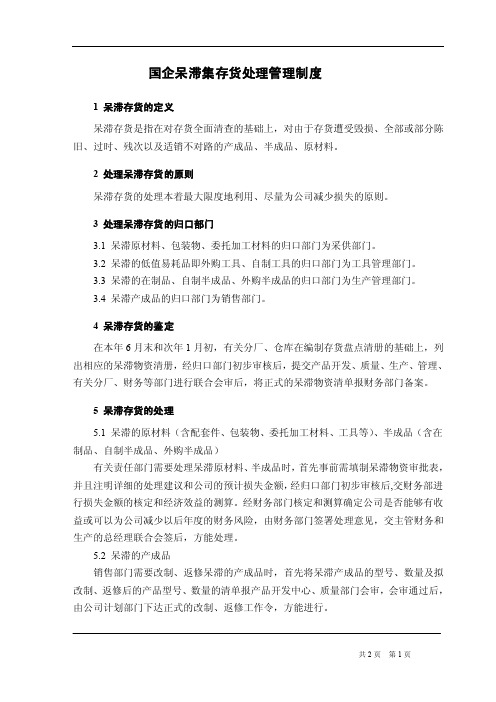 国企呆滞集存货处理管理制度

1 呆滞存货的定义

呆滞存货是指在对存货全面清查的基础上，对由于存货遭受毁损、全部或部分陈旧、过时、残次以及适销不对路的产成品、半成品、原材料。

2 处理呆滞存货的原则

呆滞存货的处理本着最大限度地利用、尽量为公司减少损失的原则。

3 处理呆滞存货的归口部门

3.1 呆滞原材料、包装物、委托加工材料的归口部门为采供部门。

3.2 呆滞的低值易耗品即外购工具、自制工具的归口部门为工具管理部门。

3.3 呆滞的在制品、自制半成品、外购半成品的归口部门为生产管理部门。

3.4 呆滞产成品的归口部门为销售部门。

4 呆滞存货的鉴定

在本年 6 月末和次年 1 月初，有关分厂、仓库在编制存货盘点清册的基础上，列出相应的呆滞物资清册，经归口部门初步审核后，提交产品开发、质量、生产、管理、有关分厂、财务等部门进行联合会审后，将正式的呆滞物资清单报财务部门备案。

5 呆滞存货的处理

5.1 呆滞的原材料（含配套件、包装物、委托加工材料、工具等）、半成品（含在制品、自制半成品、外购半成品）

有关责任部门需要处理呆滞原材料、半成品时，首先事前需填制呆滞物资审批表，并且注明详细的处理建议和公司的预计损失金额，经归口部门初步审核后,交财务部进行损失金额的核定和经济效益的测算。经财务部门核定和测算确定公司是否能够有收益或可以为公司减少以后年度的财务风险，由财务部门签署处理意见，交主管财务和生产的总经理联合会签后，方能处理。

5.2 呆滞的产成品

销售部门需要改制、返修呆滞的产成品时，首先将呆滞产成品的型号、数量及拟改制、返修后的产品型号、数量的清单报产品开发中心、质量部门会审，会审通过后，由公司计划部门下达正式的改制、返修工作令，方能进行。

共 2 页 第 1 页